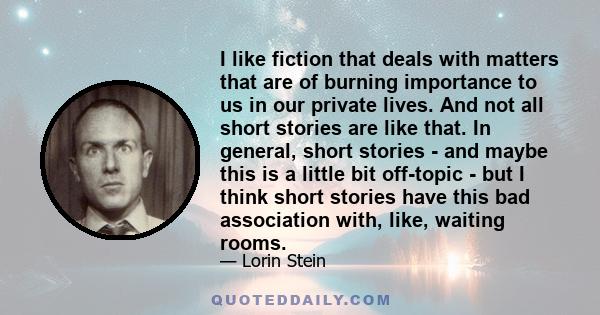 I like fiction that deals with matters that are of burning importance to us in our private lives. And not all short stories are like that. In general, short stories - and maybe this is a little bit off-topic - but I think short stories have this bad association with, like, waiting rooms.

— Lorin Stein

QUOTEDDAILY.COM